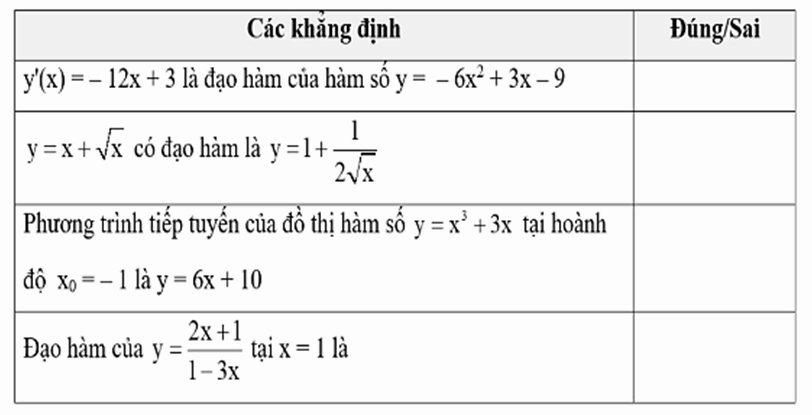 | Các khẳng định | Đúng/Sai |
|---|---|
| $y'(x) = -12x + 3$ là đạo hàm của hàm số $y = -6x^2 + 3x - 9$ | |
| $y = x + \sqrt{x}$ có đạo hàm là $y = 1 + \frac{1}{2\sqrt{x}}$ | |
| Phương trình tiếp tuyến của đồ thị hàm số $y = x^3 + 3x$ tại hoành độ $x_0 = -1$ là $y = 6x + 10$ | |
| Đạo hàm của $y = \frac{2x+1}{1-3x}$ tại x = 1 là | |